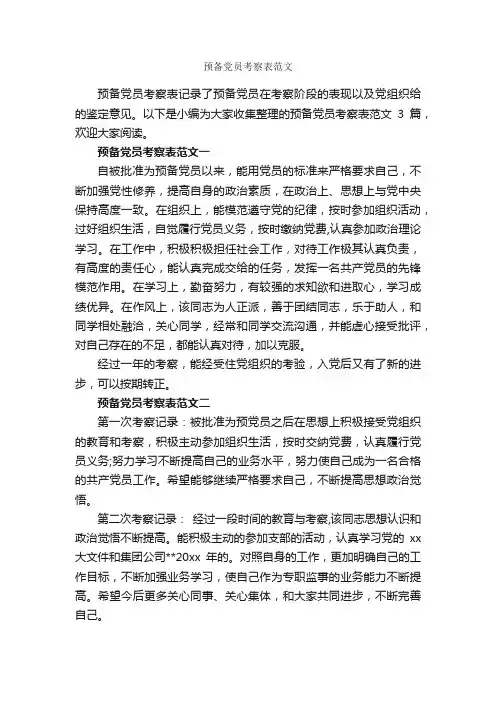 预备党员考察表范文

预备党员考察表记录了预备党员在考察阶段的表现以及党组织给的鉴定意见。以下是小编为大家收集整理的预备党员考察表范文 3 篇，欢迎大家阅读。

预备党员考察表范文一

自被批准为预备党员以来，能用党员的标准来严格要求自己，不断加强党性修养，提高自身的政治素质，在政治上、思想上与党中央保持高度一致。在组织上，能模范遵守党的纪律，按时参加组织活动，过好组织生活，自觉履行党员义务，按时缴纳党费，认真参加政治理论学习。在工作中，积极积极担任社会工作，对待工作极其认真负责，有高度的责任心，能认真完成交给的任务，发挥一名共产党员的先锋模范作用。在学习上，勤奋努力，有较强的求知欲和进取心，学习成绩优异。在作风上，该同志为人正派，善于团结同志，乐于助人，和同学相处融洽，关心同学，经常和同学交流沟通，并能虚心接受批评，对自己存在的不足，都能认真对待，加以克服。

经过一年的考察，能经受住党组织的考验，入党后又有了新的进步，可以按期转正。

预备党员考察表范文二

第一次考察记录：被批准为预党员之后在思想上积极接受党组织的教育和考察，积极主动参加组织生活，按时交纳党费，认真履行党员义务;努力学习不断提高自己的业务水平，努力使自己成为一名合格的共产党员工作。希望能够继续严格要求自己，不断提高思想政治觉悟。

第二次考察记录： 经过一段时间的教育与考察,该同志思想认识和政治觉悟不断提高。能积极主动的参加支部的活动，认真学习党的 xx 大文件和集团公司**20xx 年的。对照自身的工作，更加明确自己的工作目标，不断加强业务学习，使自己作为专职监事的业务能力不断提高。希望今后更多关心同事、关心集体，和大家共同进步，不断完善自己。